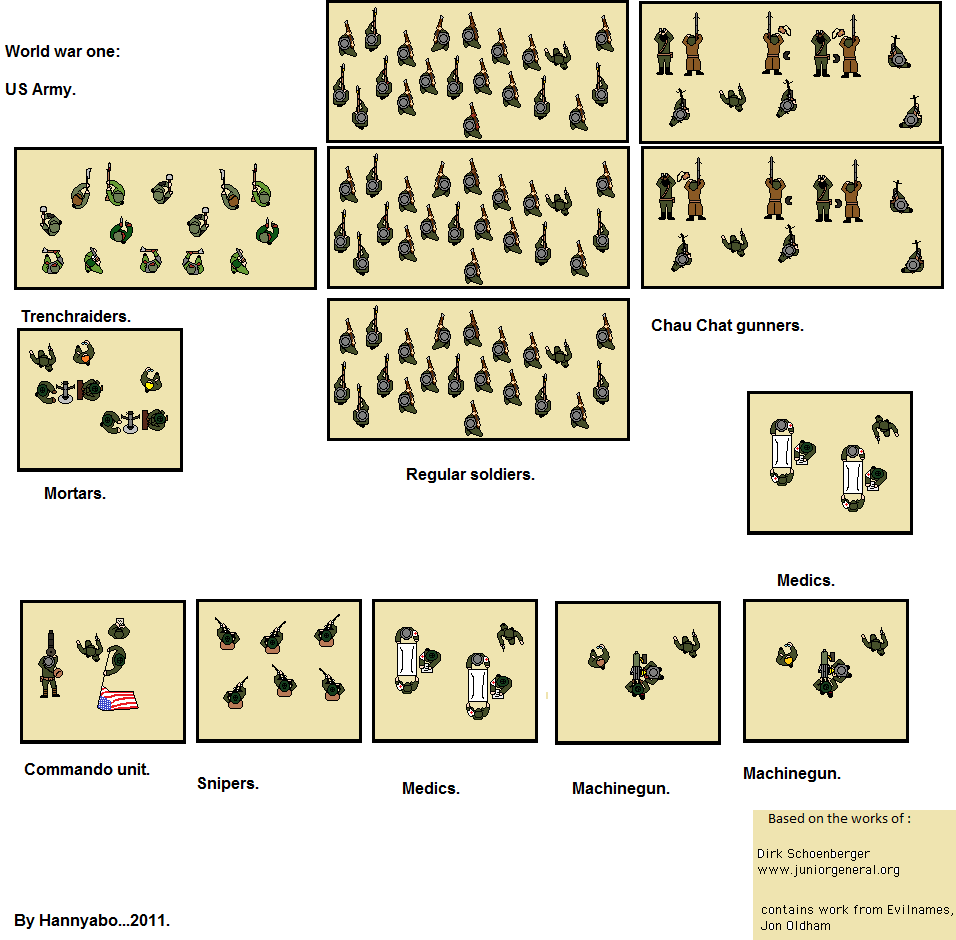 World war one:

US Army.

Trenchraiders.

Chau Chat gunners.

Mortars.

Regular soldiers.

Medics.

Commando unit.

Snipers.

Medics.

Machinegun.

Machinegun.

Based on the works of :

Dirk Schoenberger
www.juniorgeneral.org

contains work from Evilnames,
Jon Oldham

By Hannyabo...2011.